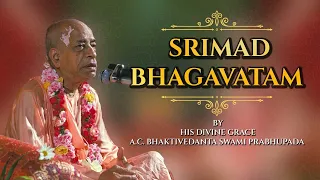 SRIMAD BHAGAVATAM

BY
HIS DIVINE GRACE
A.C. BHAKTIVEDANTA SWAMI PRABHUPADA